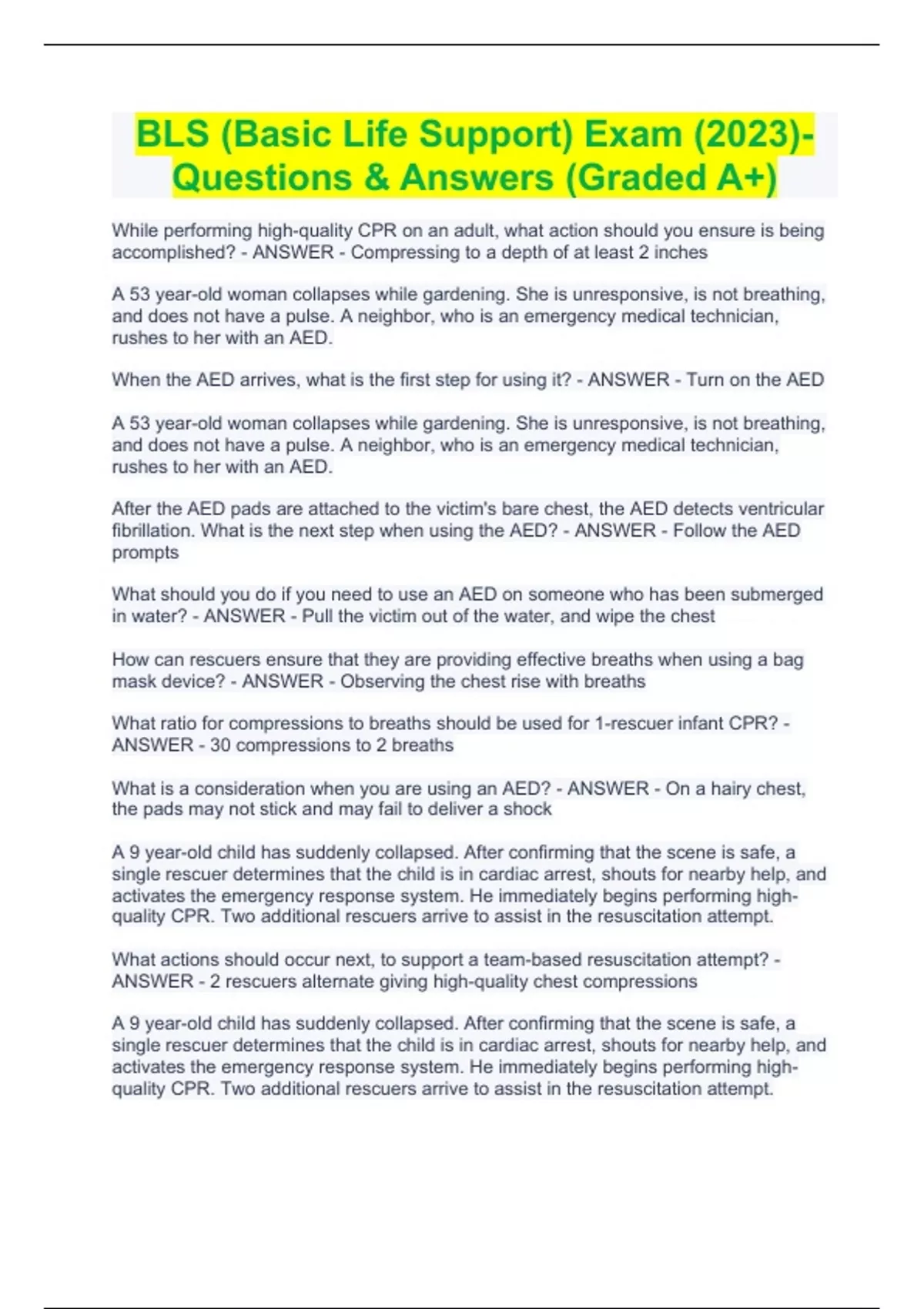 BLS (Basic Life Support) Exam (2023)- Questions & Answers (Graded A+)

While performing high-quality CPR on an adult, what action should you ensure is being accomplished? - ANSWER - Compressing to a depth of at least 2 inches

A 53 year-old woman collapses while gardening. She is unresponsive, is not breathing, and does not have a pulse. A neighbor, who is an emergency medical technician, rushes to her with an AED.

When the AED arrives, what is the first step for using it? - ANSWER - Turn on the AED

A 53 year-old woman collapses while gardening. She is unresponsive, is not breathing, and does not have a pulse. A neighbor, who is an emergency medical technician, rushes to her with an AED.

After the AED pads are attached to the victim's bare chest, the AED detects ventricular fibrillation. What is the next step when using the AED? - ANSWER - Follow the AED prompts

What should you do if you need to use an AED on someone who has been submerged in water? - ANSWER - Pull the victim out of the water, and wipe the chest

How can rescuers ensure that they are providing effective breaths when using a bag mask device? - ANSWER - Observing the chest rise with breaths

What ratio for compressions to breaths should be used for 1-rescuer infant CPR? - ANSWER - 30 compressions to 2 breaths

What is a consideration when you are using an AED? - ANSWER - On a hairy chest, the pads may not stick and may fail to deliver a shock

A 9 year-old child has suddenly collapsed. After confirming that the scene is safe, a single rescuer determines that the child is in cardiac arrest, shouts for nearby help, and activates the emergency response system. He immediately begins performing high-quality CPR. Two additional rescuers arrive to assist in the resuscitation attempt.

What actions should occur next, to support a team-based resuscitation attempt? - ANSWER - 2 rescuers alternate giving high-quality chest compressions

A 9 year-old child has suddenly collapsed. After confirming that the scene is safe, a single rescuer determines that the child is in cardiac arrest, shouts for nearby help, and activates the emergency response system. He immediately begins performing high-quality CPR. Two additional rescuers arrive to assist in the resuscitation attempt.